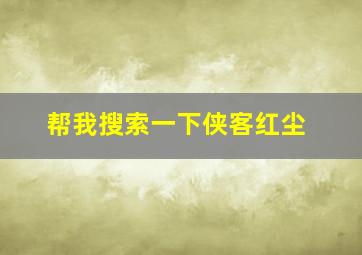 帮我搜索一下侠客红尘